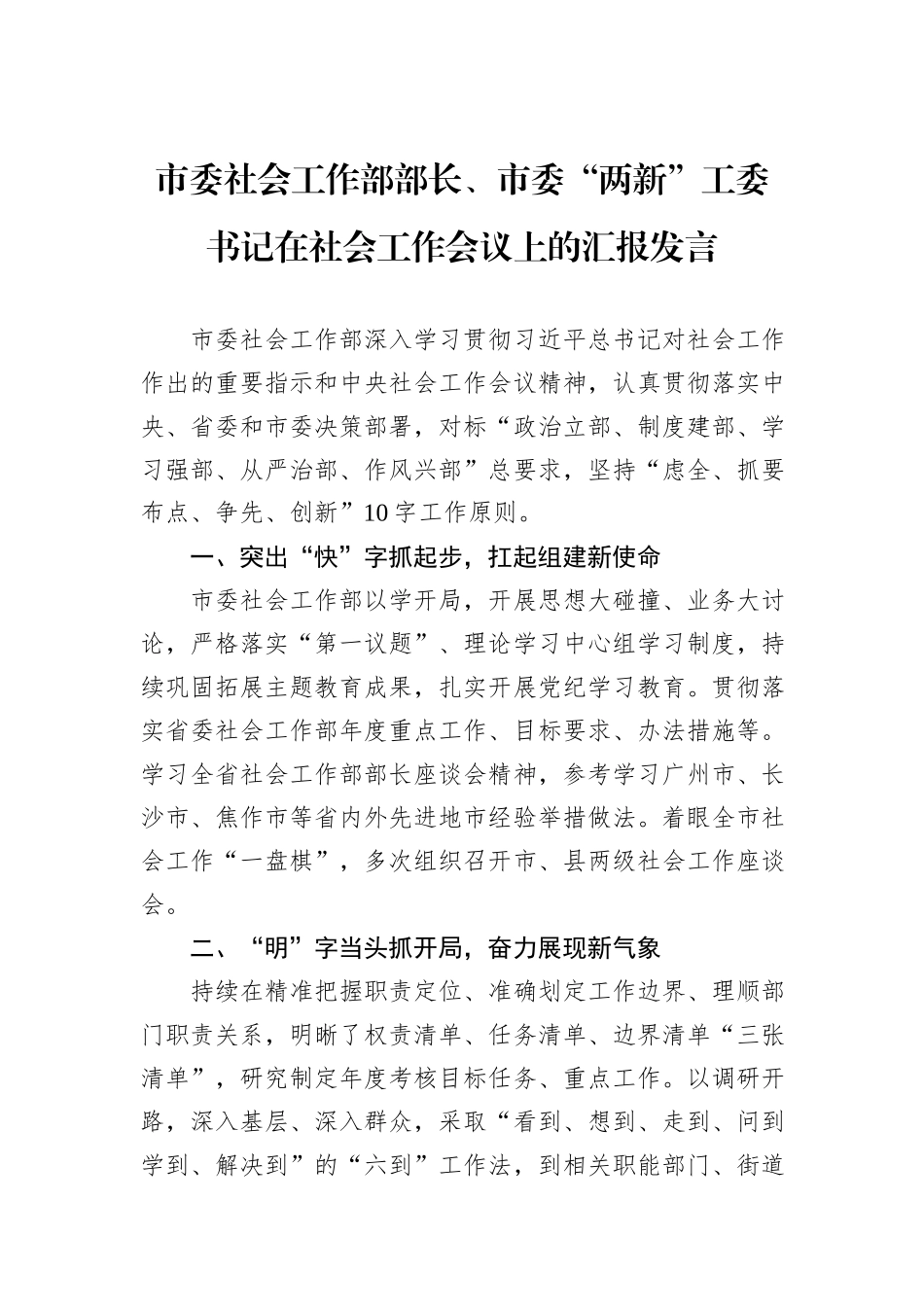 市委社会工作部部长、市委“两新”工委书记在社会工作会议上的汇报发言

市委社会工作部深入学习贯彻习近平总书记对社会工作作出的重要指示和中央社会工作会议精神，认真贯彻落实中央、省委和市委决策部署，对标“政治立部、制度建部、学习强部、从严治部、作风兴部”总要求，坚持“虑全、抓要布点、争先、创新”10字工作原则。

一、突出“快”字抓起步，扛起组建新使命

市委社会工作部以学开局，开展思想大碰撞、业务大讨论，严格落实“第一议题”、理论学习中心组学习制度，持续巩固拓展主题教育成果，扎实开展党纪学习教育。贯彻落实省委社会工作部年度重点工作、目标要求、办法措施等。学习全省社会工作部部长座谈会精神，参考学习广州市、长沙市、焦作市等省内外先进地市经验举措做法。着眼全市社会工作“一盘棋”，多次组织召开市、县两级社会工作座谈会。

二、“明”字当头抓开局，奋力展现新气象

持续在精准把握职责定位、准确划定工作边界、理顺部门职责关系，明晰了权责清单、任务清单、边界清单“三张清单”，研究制定年度考核目标任务、重点工作。以调研开路，深入基层、深入群众，采取“看到、想到、走到、问到学到、解决到”的“六到”工作法，到相关职能部门、街道